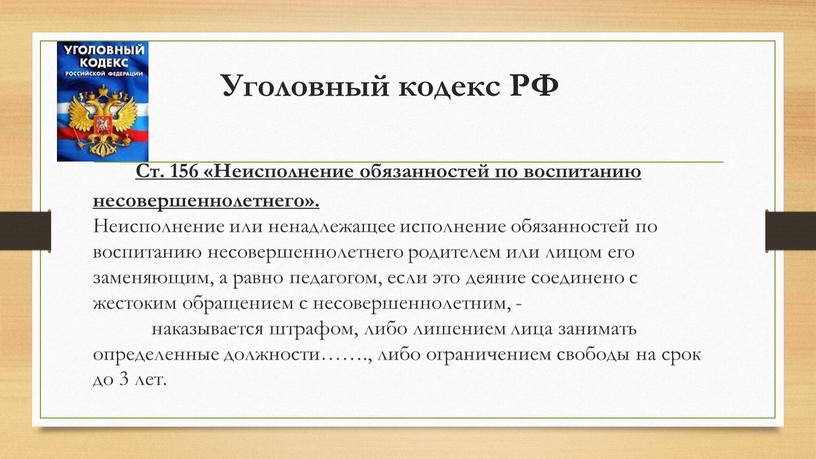 УГОЛОВНЫЙ КОДЕКС РОССИЙСКОЙ ФЕДЕРАЦИИ

Уголовный кодекс РФ

Ст. 156 «Неисполнение обязанностей по воспитанию несовершеннолетнего».

Неисполнение или ненадлежащее исполнение обязанностей по воспитанию несовершеннолетнего родителем или лицом его заменяющим, а равно педагогом, если это деяние соединено с жестоким обращением с несовершеннолетним, -

наказывается штрафом, либо лишением лица занимать определенные должности……., либо ограничением свободы на срок до 3 лет.